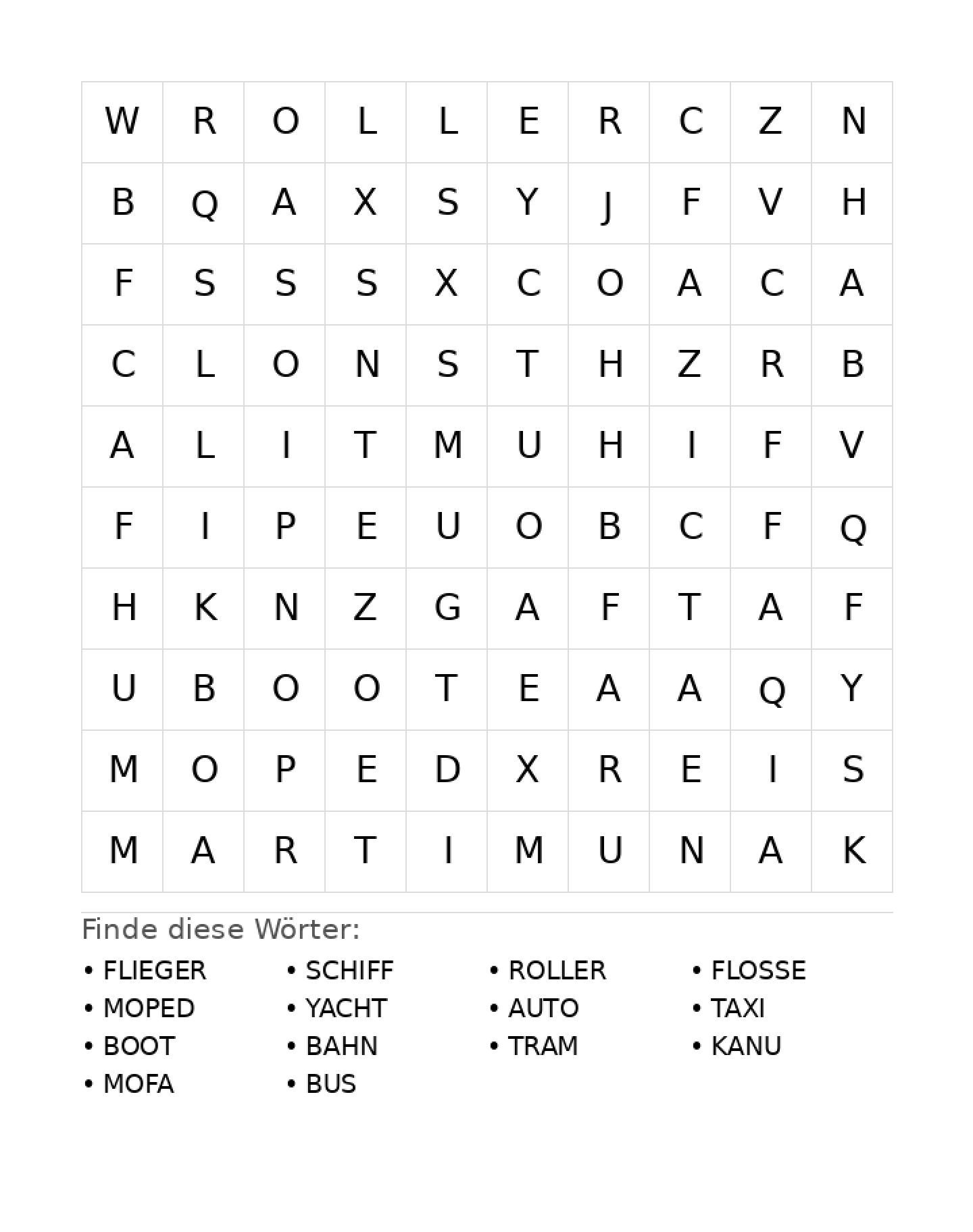 | W | R | O | L | L | E | R | C | Z | N |
|---|---|---|---|---|---|---|---|---|---|
| B | Q | A | X | S | Y | J | F | V | H |
| F | S | S | S | X | C | O | A | C | A |
| C | L | O | N | S | T | H | Z | R | B |
| A | L | I | T | M | U | H | I | F | V |
| F | I | P | E | U | O | B | C | F | Q |
| H | K | N | Z | G | A | F | T | A | F |
| U | B | O | O | T | E | A | A | Q | Y |
| M | O | P | E | D | X | R | E | I | S |
| M | A | R | T | I | M | U | N | A | K |

Finde diese Wörter:

• FLIEGER
• MOPED
• BOOT
• MOFA

• SCHIFF
• YACHT
• BAHN
• BUS

• ROLLER
• AUTO
• TRAM

• FLOSSE
• TAXI
• KANU